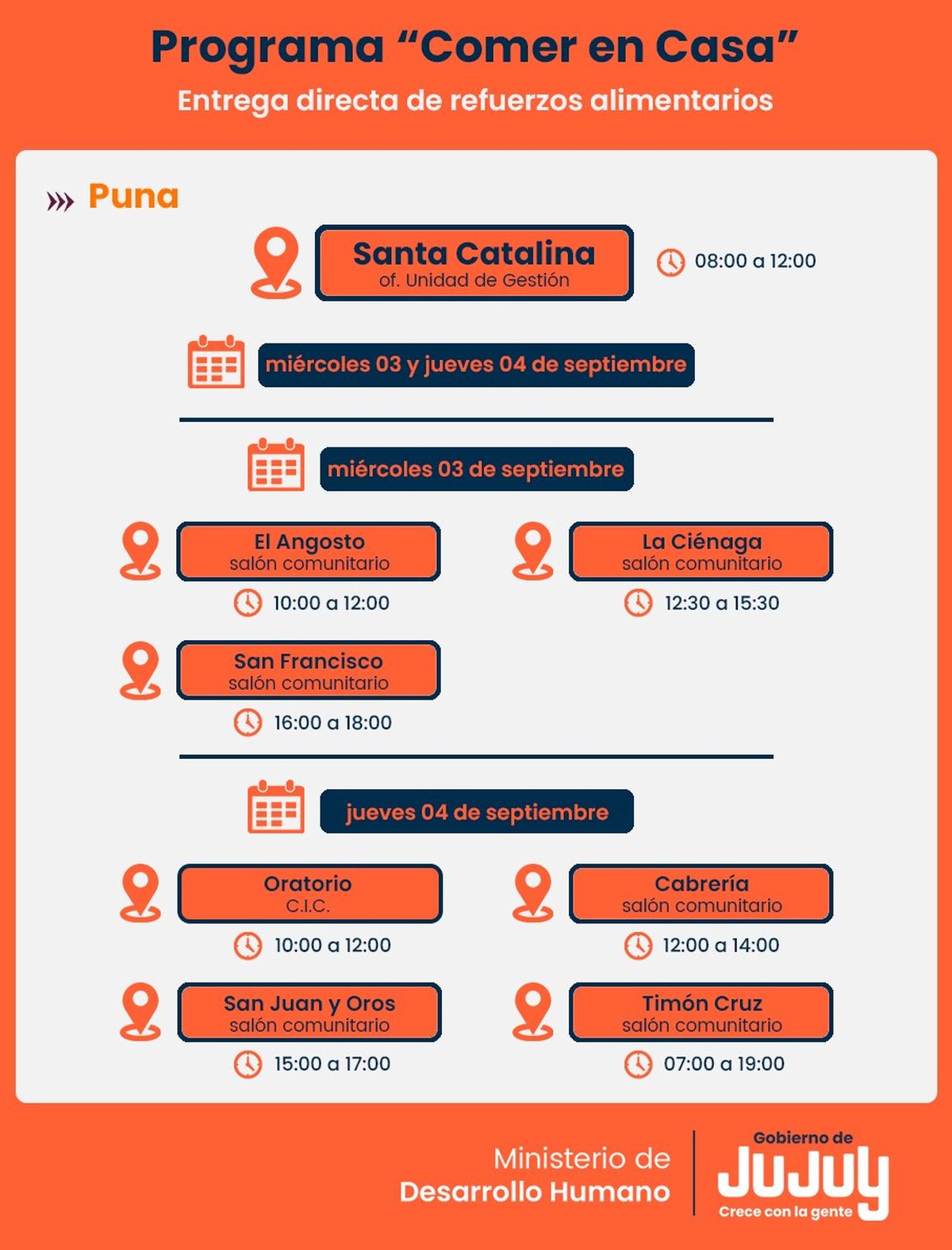 Programa “Comer en Casa”

Entrega directa de refuerzos alimentarios

Puna

Santa Catalina
of. Unidad de Gestión

08:00 a 12:00

miércoles 03 y jueves 04 de septiembre

miércoles 03 de septiembre

El Angosto
salón comunitario

10:00 a 12:00

La Ciénaga
salón comunitario

12:30 a 15:30

San Francisco
salón comunitario

16:00 a 18:00

jueves 04 de septiembre

Oratorio
C.I.C.

10:00 a 12:00

Cabrería
salón comunitario

12:00 a 14:00

San Juan y Oros
salón comunitario

15:00 a 17:00

Timón Cruz
salón comunitario

07:00 a 19:00

Ministerio de
Desarrollo Humano

Gobierno de
JUJUY
Crece con la gente